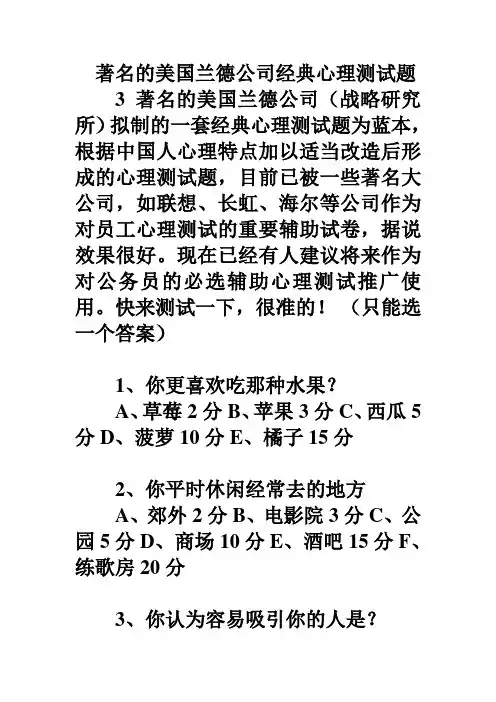 著名的美国兰德公司经典心理测试题

3 著名的美国兰德公司（战略研究所）拟制的一套经典心理测试题为蓝本，根据中国人心理特点加以适当改造后形成的心理测试题，目前已被一些著名大公司，如联想、长虹、海尔等公司作为对员工心理测试的重要辅助试卷，据说效果很好。现在已经有人建议将来作为对公务员的必选辅助心理测试推广使用。快来测试一下，很准的！（只能选一个答案）

1、你更喜欢吃那种水果？
A、草莓 2 分 B、苹果 3 分 C、西瓜 5 分 D、菠萝 10 分 E、橘子 15 分

2、你平时休闲经常去的地方
A、郊外 2 分 B、电影院 3 分 C、公园 5 分 D、商场 10 分 E、酒吧 15 分 F、练歌房 20 分

3、你认为容易吸引你的人是？